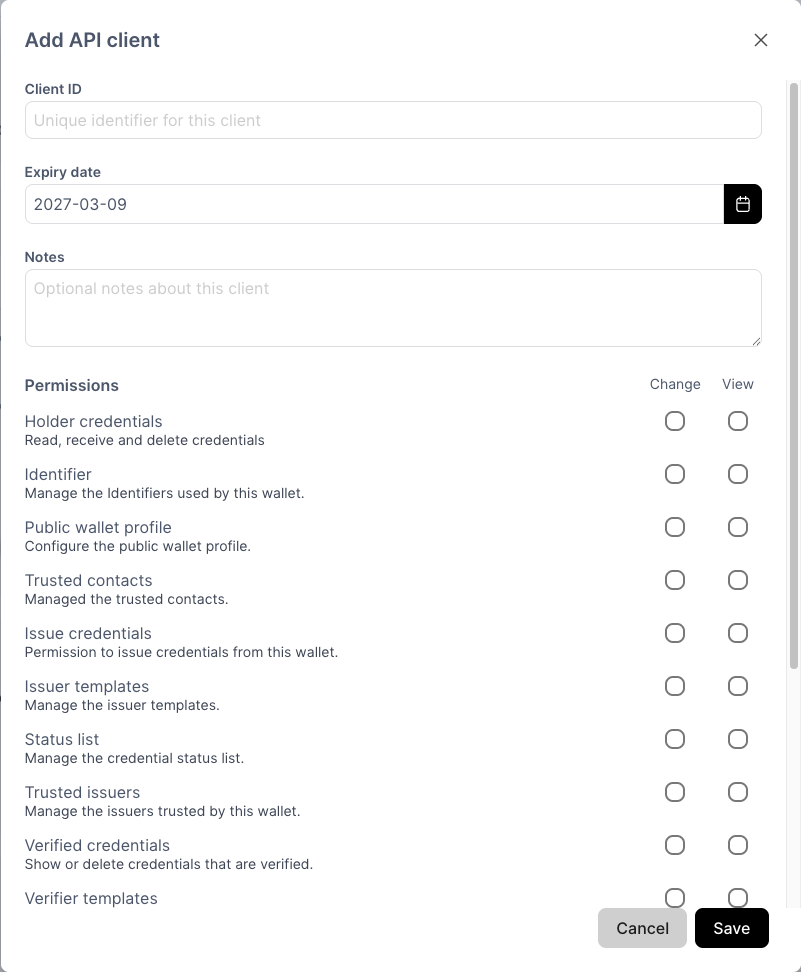 Add API client

Client ID

Unique identifier for this client

Expiry date

2027-03-09

Notes

Optional notes about this client

Permissions

Change View

Holder credentials
Read, receive and delete credentials

Identifier
Manage the Identifiers used by this wallet.

Public wallet profile
Configure the public wallet profile.

Trusted contacts
Managed the trusted contacts.

Issue credentials
Permission to issue credentials from this wallet.

Issuer templates
Manage the issuer templates.

Status list
Manage the credential status list.

Trusted issuers
Manage the issuers trusted by this wallet.

Verified credentials
Show or delete credentials that are verified.

Verifier templates

Cancel Save